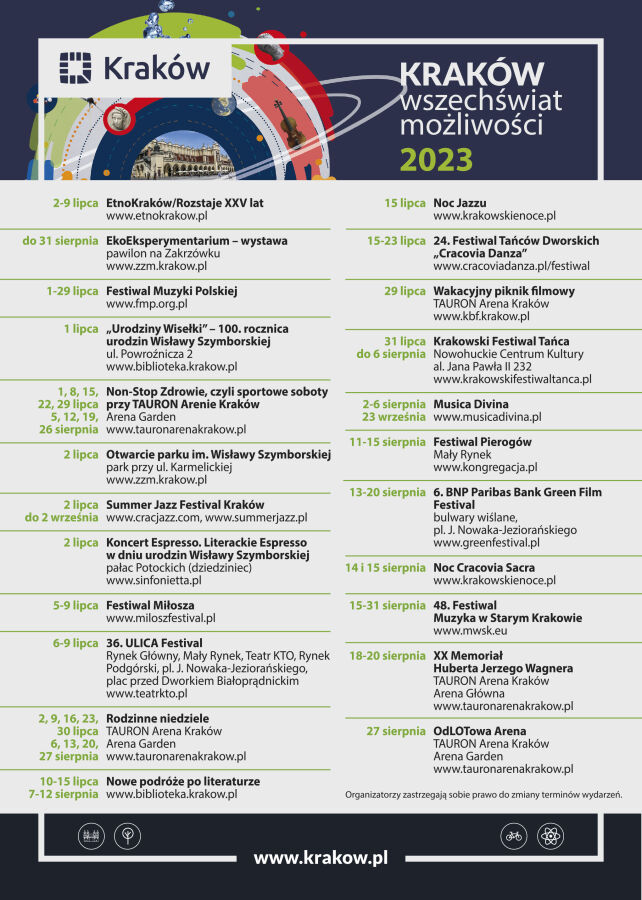 Kraków

KRAKÓW
wszechświat
możliwości
2023

2-9 lipca EtnoKraków/Rozstaje XXV lat
www.etnokrakow.pl

do 31 sierpnia EkoEksperymentarium – wystawa
pawilon na Zakrzówku
www.zzm.krakow.pl

1-29 lipca Festiwal Muzyki Polskiej
www.fmp.org.pl

1 lipca „Urodziny Wisełki" – 100. rocznica urodzin Wisławy Szymborskiej
ul. Powroźnicza 2
www.biblioteka.krakow.pl

1, 8, 15, 22, 29 lipca 5, 12, 19, 26 sierpnia Non-Stop Zdrowie, czyli sportowe soboty przy TAURON Arenie Kraków
Arena Garden
www.tauronarenakrakow.pl

2 lipca Otwarcie parku im. Wisławy Szymborskiej
park przy ul. Karmelickiej
www.zzm.krakow.pl

2 lipca do 2 września Summer Jazz Festival Kraków
www.cracjazz.com, www.summerjazz.pl

2 lipca Koncert Espresso. Literackie Espresso w dniu urodzin Wisławy Szymborskiej
pałac Potockich (dziedziniec)
www.sinfonietta.pl

5-9 lipca Festiwal Miłosza
www.miloszfestival.pl

6-9 lipca 36. ULICA Festival
Rynek Główny, Mały Rynek, Teatr KTO, Rynek Podgórski, pl. J. Nowaka-Jeziorańskiego, plac przed Dworkiem Białoprądnickim
www.teatrkto.pl

2, 9, 16, 23, 30 lipca 6, 13, 20, 27 sierpnia Rodzinne niedziele
TAURON Arena Kraków
Arena Garden
www.tauronarenakrakow.pl

10-15 lipca 7-12 sierpnia Nowe podróże po literaturze
www.biblioteka.krakow.pl

15 lipca Noc Jazzu
www.krakowskienoce.pl

15-23 lipca 24. Festiwal Tańców Dworskich „Cracovia Danza"
www.cracoviadanza.pl/festiwal

29 lipca Wakacyjny piknik filmowy
TAURON Arena Kraków
www.kbf.krakow.pl

31 lipca do 6 sierpnia Krakowski Festiwal Tańca
Nowohuckie Centrum Kultury
al. Jana Pawła II 232
www.krakowskifestiwaltanca.pl

2-6 sierpnia 23 września Musica Divina
www.musicadivina.pl

11-15 sierpnia Festiwal Pierogów
Mały Rynek
www.kongregacja.pl

13-20 sierpnia 6. BNP Paribas Bank Green Film Festival
bulwary wiślane,
pl. J. Nowaka-Jeziorańskiego
www.greenfestival.pl

14 i 15 sierpnia Noc Cracovia Sacra
www.krakowskienoce.pl

15-31 sierpnia 48. Festiwal Muzyka w Starym Krakowie
www.mwsk.eu

18-20 sierpnia XX Memoriał Huberta Jerzego Wagnera
TAURON Arena Kraków
Arena Główna
www.tauronarenakrakow.pl

27 sierpnia OdLOTowa Arena
TAURON Arena Kraków
Arena Garden
www.tauronarenakrakow.pl

Organizatorzy zastrzegają sobie prawo do zmiany terminów wydarzeń.

www.krakow.pl